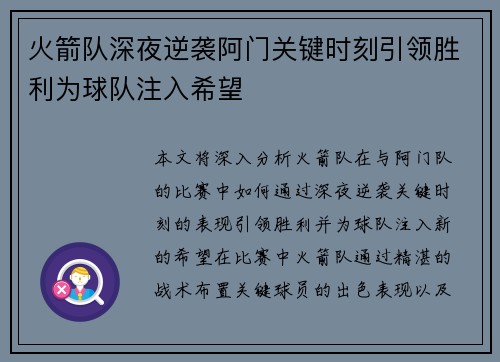 火箭队深夜逆袭阿门关键时刻引领胜利为球队注入希望

本文将深入分析火箭队在与阿门队的比赛中如何通过深夜逆袭关键时刻的表现引领胜利并为球队注入新的希望在比赛中火箭队通过精湛的战术布置关键球员的出色表现以及